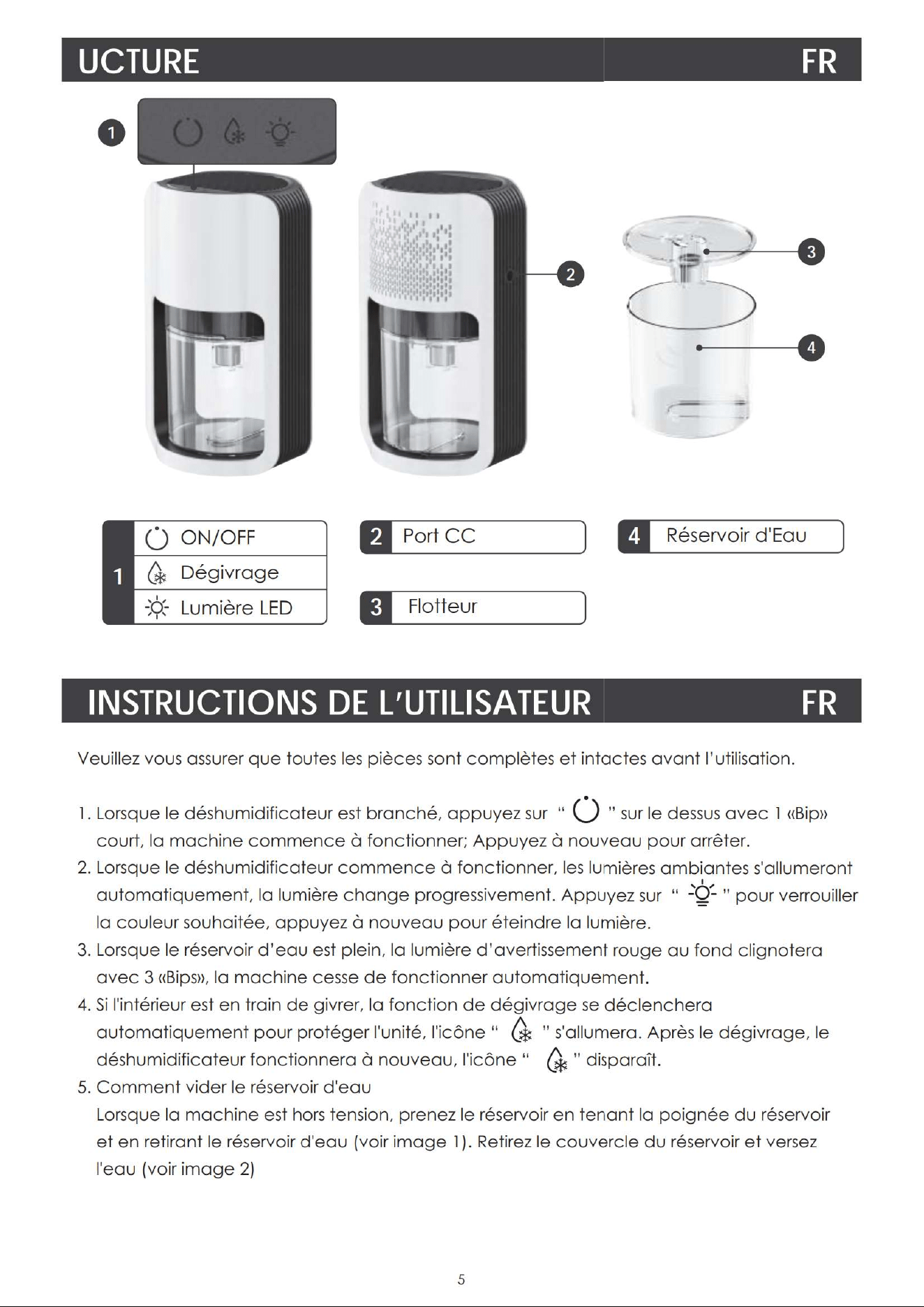 UCTURE FR

1

2

3

4

1
ON/OFF
Dégivrage
Lumière LED

2 Port CC

3 Flotteur

4 Réservoir d'Eau

INSTRUCTIONS DE L'UTILISATEUR FR

Veuillez vous assurer que toutes les pièces sont complètes et intactes avant l'utilisation.

1. Lorsque le déshumidificateur est branché, appuyez sur " " sur le dessus avec 1 «Bip» court, la machine commence à fonctionner; Appuyez à nouveau pour arrêter.
2. Lorsque le déshumidificateur commence à fonctionner, les lumières ambiantes s'allumeront automatiquement, la lumière change progressivement. Appuyez sur " " pour verrouiller la couleur souhaitée, appuyez à nouveau pour éteindre la lumière.
3. Lorsque le réservoir d'eau est plein, la lumière d'avertissement rouge au fond clignotera avec 3 «Bips», la machine cesse de fonctionner automatiquement.
4. Si l'intérieur est en train de givrer, la fonction de dégivrage se déclenchera automatiquement pour protéger l'unité, l'icône " " s'allumera. Après le dégivrage, le déshumidificateur fonctionnera à nouveau, l'icône " " disparaît.
5. Comment vider le réservoir d'eau
Lorsque la machine est hors tension, prenez le réservoir en tenant la poignée du réservoir et en retirant le réservoir d'eau (voir image 1). Retirez le couvercle du réservoir et versez l'eau (voir image 2)

5